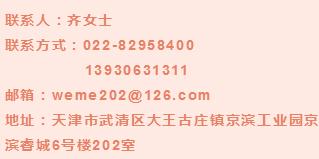 联系人：齐女士

联系方式：022-82958400

13930631311

邮箱：weme202@126.com

地址：天津市武清区大王古庄镇京滨工业园京滨睿城6号楼202室